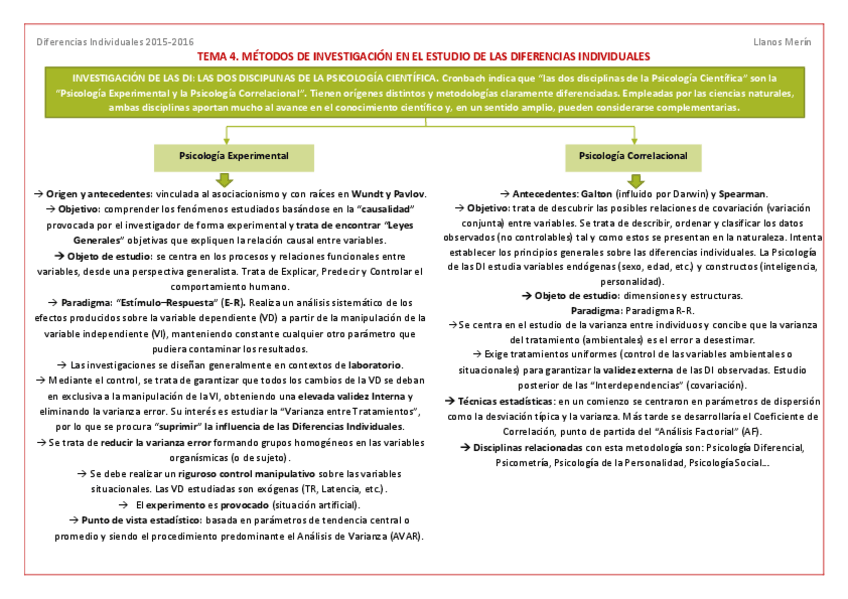 Diferencias Individuales 2015-2016

Llanos Merín

TEMA 4. MÉTODOS DE INVESTIGACIÓN EN EL ESTUDIO DE LAS DIFERENCIAS INDIVIDUALES

INVESTIGACIÓN DE LAS DI: LAS DOS DISCIPLINAS DE LA PSICOLOGÍA CIENTÍFICA. Cronbach indica que "las dos disciplinas de la Psicología Científica" son la "Psicología Experimental y la Psicología Correlacional". Tienen orígenes distintos y metodologías claramente diferenciadas. Empleadas por las ciencias naturales, ambas disciplinas aportan mucho al avance en el conocimiento científico y, en un sentido amplio, pueden considerarse complementarias.

Psicología Experimental

→ Origen y antecedentes: vinculada al asociacionismo y con raíces en Wundt y Pavlov.
→ Objetivo: comprender los fenómenos estudiados basándose en la "causalidad" provocada por el investigador de forma experimental y trata de encontrar "Leyes Generales" objetivas que expliquen la relación causal entre variables.
→ Objeto de estudio: se centra en los procesos y relaciones funcionales entre variables, desde una perspectiva generalista. Trata de Explicar, Predecir y Controlar el comportamiento humano.
→ Paradigma: "Estímulo–Respuesta" (E-R). Realiza un análisis sistemático de los efectos producidos sobre la variable dependiente (VD) a partir de la manipulación de la variable independiente (VI), manteniendo constante cualquier otro parámetro que pudiera contaminar los resultados.
→ Las investigaciones se diseñan generalmente en contextos de laboratorio.
→ Mediante el control, se trata de garantizar que todos los cambios de la VD se deban en exclusiva a la manipulación de la VI, obteniendo una elevada validez Interna y eliminando la varianza error. Su interés es estudiar la "Varianza entre Tratamientos", por lo que se procura "suprimir" la influencia de las Diferencias Individuales.
→ Se trata de reducir la varianza error formando grupos homogéneos en las variables organísmicas (o de sujeto).
→ Se debe realizar un riguroso control manipulativo sobre las variables situacionales. Las VD estudiadas son exógenas (TR, Latencia, etc.).
→ El experimento es provocado (situación artificial).
→ Punto de vista estadístico: basada en parámetros de tendencia central o promedio y siendo el procedimiento predominante el Análisis de Varianza (AVAR).

Psicología Correlacional

→ Antecedentes: Galton (influido por Darwin) y Spearman.
→ Objetivo: trata de descubrir las posibles relaciones de covariación (variación conjunta) entre variables. Se trata de describir, ordenar y clasificar los datos observados (no controlables) tal y como estos se presentan en la naturaleza. Intenta establecer los principios generales sobre las diferencias individuales. La Psicología de las DI estudia variables endógenas (sexo, edad, etc.) y constructos (inteligencia, personalidad).
→ Objeto de estudio: dimensiones y estructuras.
Paradigma: Paradigma R-R.
→ Se centra en el estudio de la varianza entre individuos y concibe que la varianza del tratamiento (ambientales) es el error a desestimar.
→ Exige tratamientos uniformes (control de las variables ambientales o situacionales) para garantizar la validez externa de las DI observadas. Estudio posterior de las "Interdependencias" (covariación).
→ Técnicas estadísticas: en un comienzo se centraron en parámetros de dispersión como la desviación típica y la varianza. Más tarde se desarrollaría el Coeficiente de Correlación, punto de partida del "Análisis Factorial" (AF).
→ Disciplinas relacionadas con esta metodología son: Psicología Diferencial, Psicometría, Psicología de la Personalidad, Psicología Social...